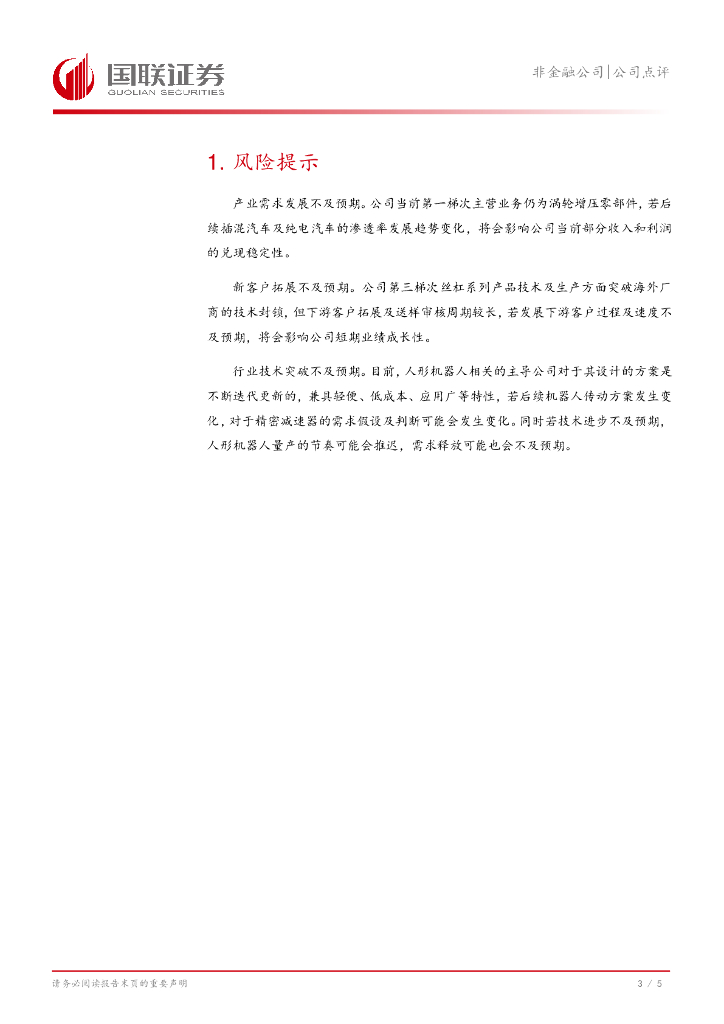 国联证券
GUOLIAN SECURITIES

非金融公司|公司点评

1. 风险提示

产业需求发展不及预期。公司当前第一梯次主营业务仍为涡轮增压零部件，若后续插混汽车及纯电汽车的渗透率发展趋势变化，将会影响公司当前部分收入和利润的兑现稳定性。

新客户拓展不及预期。公司第三梯次丝杠系列产品技术及生产方面突破海外厂商的技术封锁，但下游客户拓展及送样审核周期较长，若发展下游客户过程及速度不及预期，将会影响公司短期业绩成长性。

行业技术突破不及预期。目前，人形机器人相关的主导公司对于其设计的方案是不断迭代更新的，兼具轻便、低成本、应用广等特性，若后续机器人传动方案发生变化，对于精密减速器的需求假设及判断可能会发生变化。同时若技术进步不及预期，人形机器人量产的节奏可能会推迟，需求释放可能也会不及预期。

请务必阅读报告末页的重要声明

3 / 5